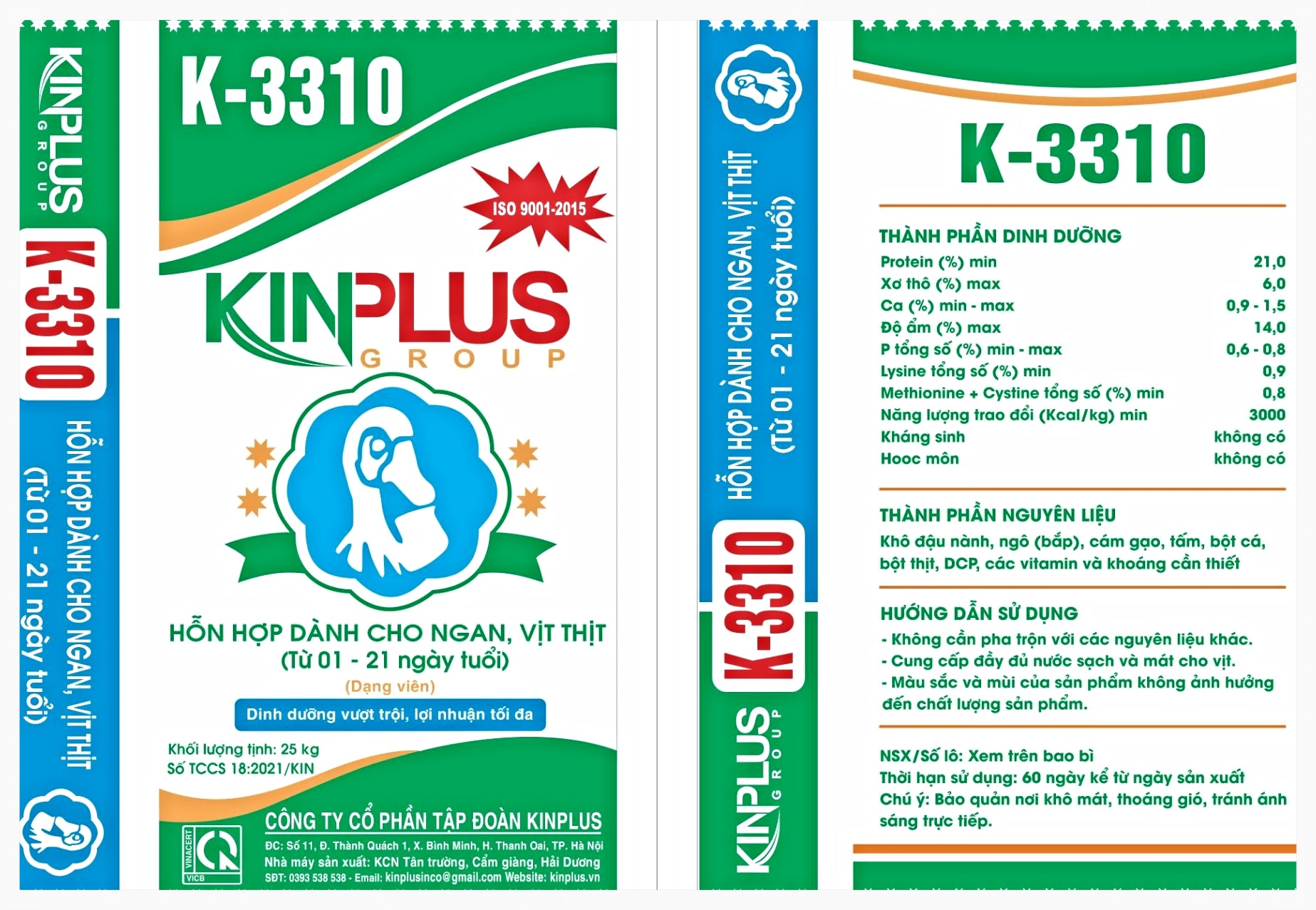 KINPLUS
GROUP
K-3310
HỖN HỢP DÀNH CHO NGAN, VỊT THỊT
(Từ 01 - 21 ngày tuổi)

K-3310
ISO 9001-2015
KINPLUS
GROUP

HỖN HỢP DÀNH CHO NGAN, VỊT THỊT
(Từ 01 - 21 ngày tuổi)
(Dạng viên)
Dinh dưỡng vượt trội, lợi nhuận tối đa

Khối lượng tịnh: 25 kg
Số TCCS 18:2021/KIN

VINACERT
VICB
CÔNG TY CỔ PHẦN TẬP ĐOÀN KINPLUS
ĐC: Số 11, Đ. Thành Quách 1, X. Bình Minh, H. Thanh Oai, TP. Hà Nội
Nhà máy sản xuất: KCN Tân trường, Cẩm giàng, Hải Dương
SĐT: 0393 538 538 - Email: kinplusinco@gmail.com Website: kinplus.vn

HỖN HỢP DÀNH CHO NGAN, VỊT THỊT
(Từ 01 - 21 ngày tuổi)
K-3310
KINPLUS
GROUP

K-3310

THÀNH PHẦN DINH DƯỠNG
| | |
|---|---|
| Protein (%) min | 21,0 |
| Xơ thô (%) max | 6,0 |
| Ca (%) min - max | 0,9 - 1,5 |
| Độ ẩm (%) max | 14,0 |
| P tổng số (%) min - max | 0,6 - 0,8 |
| Lysine tổng số (%) min | 0,9 |
| Methionine + Cystine tổng số (%) min | 0,8 |
| Năng lượng trao đổi (Kcal/kg) min | 3000 |
| Kháng sinh | không có |
| Hooc môn | không có |

THÀNH PHẦN NGUYÊN LIỆU
Khô đậu nành, ngô (bắp), cám gạo, tấm, bột cá, bột thịt, DCP, các vitamin và khoáng cần thiết

HƯỚNG DẪN SỬ DỤNG
- Không cần pha trộn với các nguyên liệu khác.
- Cung cấp đầy đủ nước sạch và mát cho vịt.
- Màu sắc và mùi của sản phẩm không ảnh hưởng đến chất lượng sản phẩm.

NSX/Số lô: Xem trên bao bì
Thời hạn sử dụng: 60 ngày kể từ ngày sản xuất
Chú ý: Bảo quản nơi khô mát, thoáng gió, tránh ánh sáng trực tiếp.